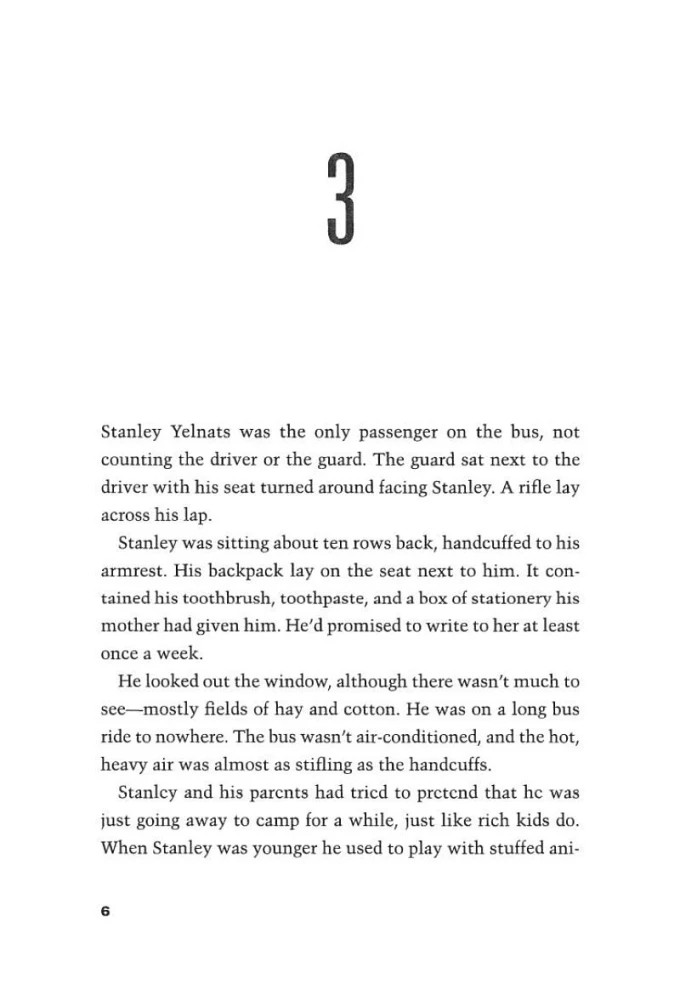 3

Stanley Yelnats was the only passenger on the bus, not counting the driver or the guard. The guard sat next to the driver with his seat turned around facing Stanley. A rifle lay across his lap.

Stanley was sitting about ten rows back, handcuffed to his armrest. His backpack lay on the seat next to him. It contained his toothbrush, toothpaste, and a box of stationery his mother had given him. He'd promised to write to her at least once a week.

He looked out the window, although there wasn't much to see—mostly fields of hay and cotton. He was on a long bus ride to nowhere. The bus wasn't air-conditioned, and the hot, heavy air was almost as stifling as the handcuffs.

Stanley and his parents had tried to pretend that he was just going away to camp for a while, just like rich kids do. When Stanley was younger he used to play with stuffed ani-

6